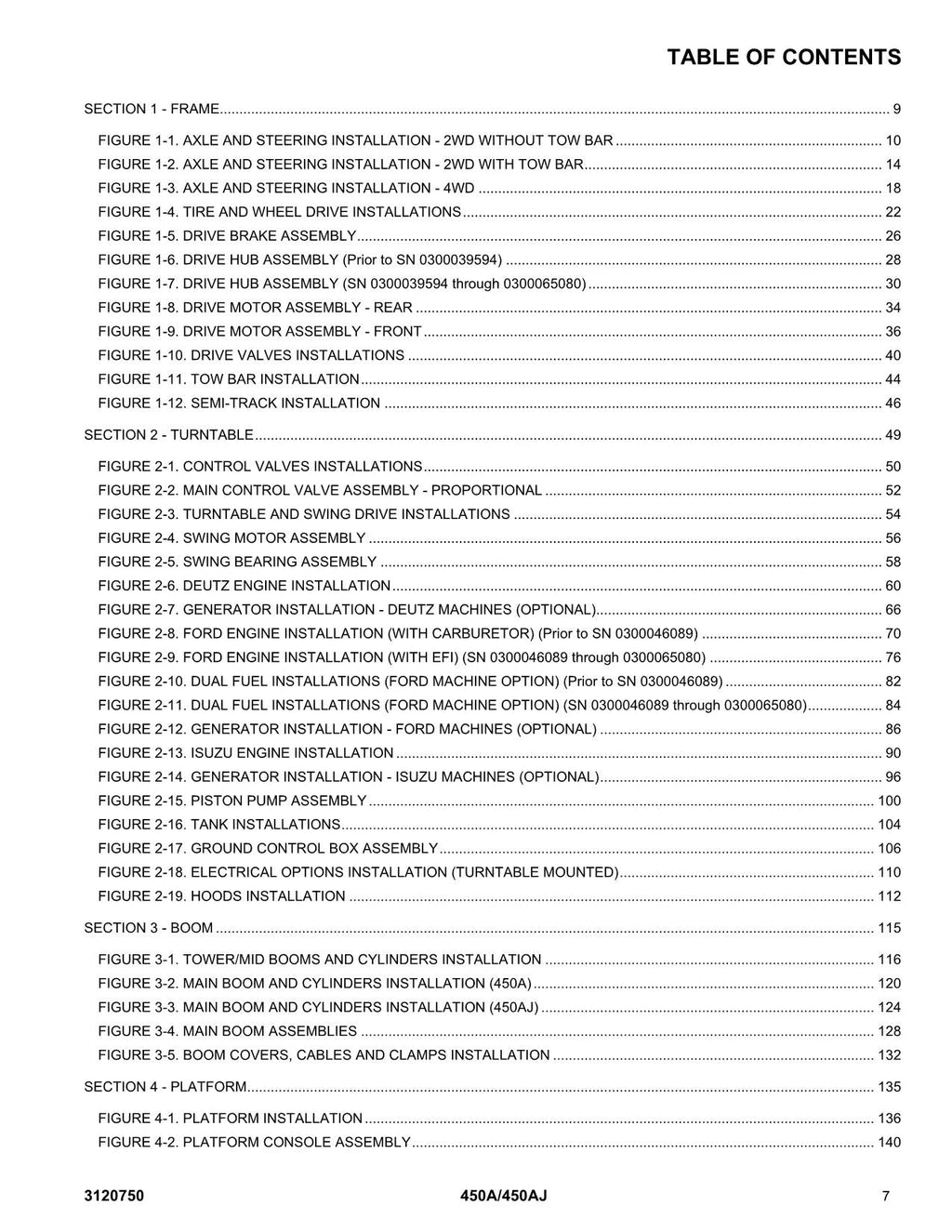 TABLE OF CONTENTS

SECTION 1 - FRAME 9

FIGURE 1-1. AXLE AND STEERING INSTALLATION - 2WD WITHOUT TOW BAR 10
FIGURE 1-2. AXLE AND STEERING INSTALLATION - 2WD WITH TOW BAR 14
FIGURE 1-3. AXLE AND STEERING INSTALLATION - 4WD 18
FIGURE 1-4. TIRE AND WHEEL DRIVE INSTALLATIONS 22
FIGURE 1-5. DRIVE BRAKE ASSEMBLY 26
FIGURE 1-6. DRIVE HUB ASSEMBLY (Prior to SN 0300039594) 28
FIGURE 1-7. DRIVE HUB ASSEMBLY (SN 0300039594 through 0300065080) 30
FIGURE 1-8. DRIVE MOTOR ASSEMBLY - REAR 34
FIGURE 1-9. DRIVE MOTOR ASSEMBLY - FRONT 36
FIGURE 1-10. DRIVE VALVES INSTALLATIONS 40
FIGURE 1-11. TOW BAR INSTALLATION 44
FIGURE 1-12. SEMI-TRACK INSTALLATION 46

SECTION 2 - TURNTABLE 49

FIGURE 2-1. CONTROL VALVES INSTALLATIONS 50
FIGURE 2-2. MAIN CONTROL VALVE ASSEMBLY - PROPORTIONAL 52
FIGURE 2-3. TURNTABLE AND SWING DRIVE INSTALLATIONS 54
FIGURE 2-4. SWING MOTOR ASSEMBLY 56
FIGURE 2-5. SWING BEARING ASSEMBLY 58
FIGURE 2-6. DEUTZ ENGINE INSTALLATION 60
FIGURE 2-7. GENERATOR INSTALLATION - DEUTZ MACHINES (OPTIONAL) 66
FIGURE 2-8. FORD ENGINE INSTALLATION (WITH CARBURETOR) (Prior to SN 0300046089) 70
FIGURE 2-9. FORD ENGINE INSTALLATION (WITH EFI) (SN 0300046089 through 0300065080) 76
FIGURE 2-10. DUAL FUEL INSTALLATIONS (FORD MACHINE OPTION) (Prior to SN 0300046089) 82
FIGURE 2-11. DUAL FUEL INSTALLATIONS (FORD MACHINE OPTION) (SN 0300046089 through 0300065080) 84
FIGURE 2-12. GENERATOR INSTALLATION - FORD MACHINES (OPTIONAL) 86
FIGURE 2-13. ISUZU ENGINE INSTALLATION 90
FIGURE 2-14. GENERATOR INSTALLATION - ISUZU MACHINES (OPTIONAL) 96
FIGURE 2-15. PISTON PUMP ASSEMBLY 100
FIGURE 2-16. TANK INSTALLATIONS 104
FIGURE 2-17. GROUND CONTROL BOX ASSEMBLY 106
FIGURE 2-18. ELECTRICAL OPTIONS INSTALLATION (TURNTABLE MOUNTED) 110
FIGURE 2-19. HOODS INSTALLATION 112

SECTION 3 - BOOM 115

FIGURE 3-1. TOWER/MID BOOMS AND CYLINDERS INSTALLATION 116
FIGURE 3-2. MAIN BOOM AND CYLINDERS INSTALLATION (450A) 120
FIGURE 3-3. MAIN BOOM AND CYLINDERS INSTALLATION (450AJ) 124
FIGURE 3-4. MAIN BOOM ASSEMBLIES 128
FIGURE 3-5. BOOM COVERS, CABLES AND CLAMPS INSTALLATION 132

SECTION 4 - PLATFORM 135

FIGURE 4-1. PLATFORM INSTALLATION 136
FIGURE 4-2. PLATFORM CONSOLE ASSEMBLY 140

3120750 450A/450AJ 7